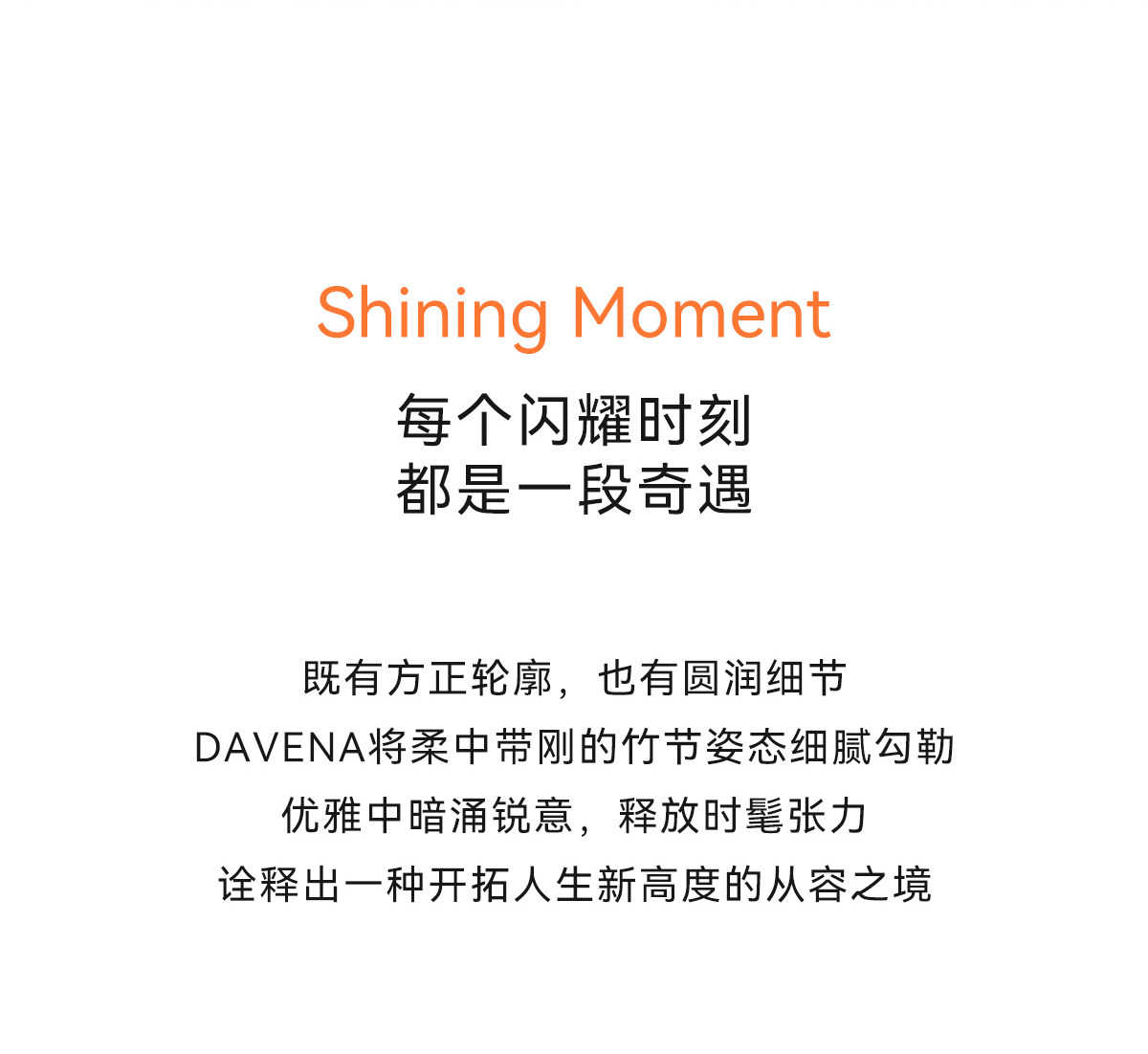 Shining Moment

每个闪耀时刻
都是一段奇遇

既有方正轮廓，也有圆润细节
DAVENA将柔中带刚的竹节姿态细腻勾勒
优雅中暗涌锐意，释放时髦张力
诠释出一种开拓人生新高度的从容之境